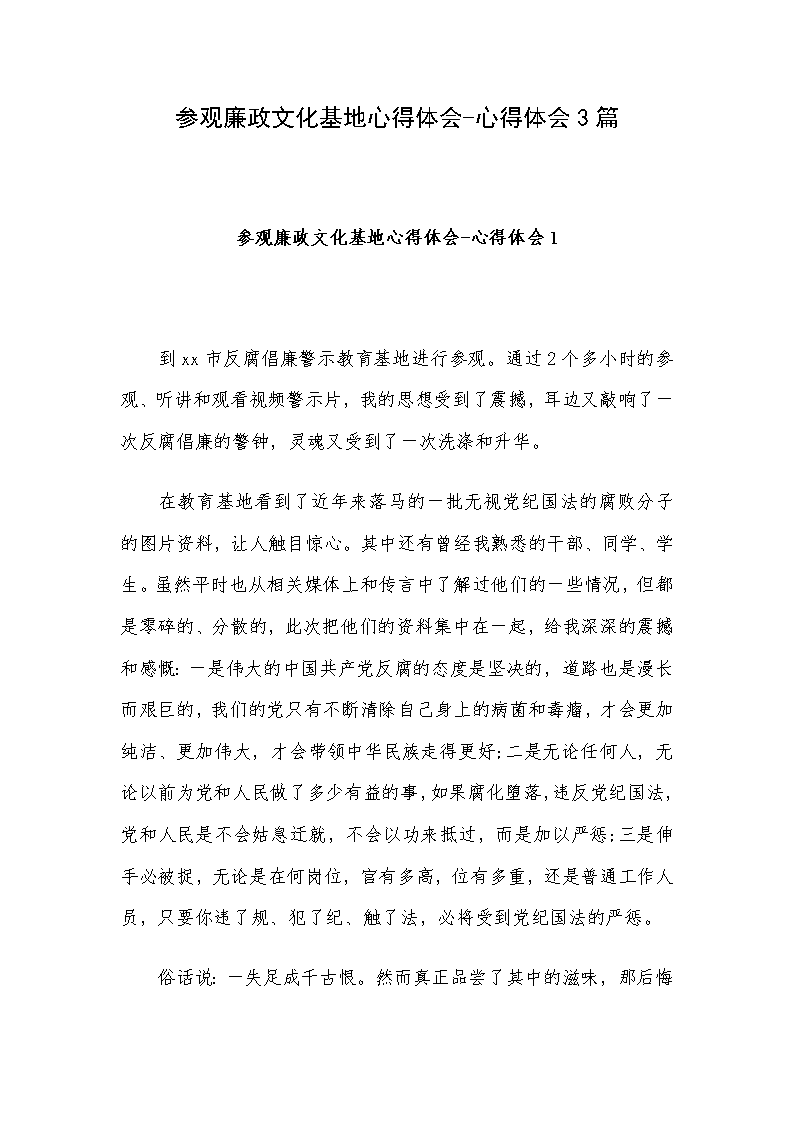 参观廉政文化基地心得体会-心得体会3篇

参观廉政文化基地心得体会-心得体会1

到xx市反腐倡廉警示教育基地进行参观。通过2个多小时的参观、听讲和观看视频警示片，我的思想受到了震撼，耳边又敲响了一次反腐倡廉的警钟，灵魂又受到了一次洗涤和升华。

在教育基地看到了近年来落马的一批无视党纪国法的腐败分子的图片资料，让人触目惊心。其中还有曾经我熟悉的干部、同学、学生。虽然平时也从相关媒体上和传言中了解过他们的一些情况，但都是零碎的、分散的，此次把他们的资料集中在一起，给我深深的震撼和感慨:一是伟大的中国共产党反腐的态度是坚决的，道路也是漫长而艰巨的，我们的党只有不断清除自己身上的病菌和毒瘤，才会更加纯洁、更加伟大，才会带领中华民族走得更好;二是无论任何人，无论以前为党和人民做了多少有益的事，如果腐化堕落,违反党纪国法，党和人民是不会姑息迁就，不会以功来抵过，而是加以严惩;三是伸手必被捉，无论是在何岗位，官有多高，位有多重，还是普通工作人员，只要你违了规、犯了纪、触了法，必将受到党纪国法的严惩。

俗话说:一失足成千古恨。然而真正品尝了其中的滋味，那后悔